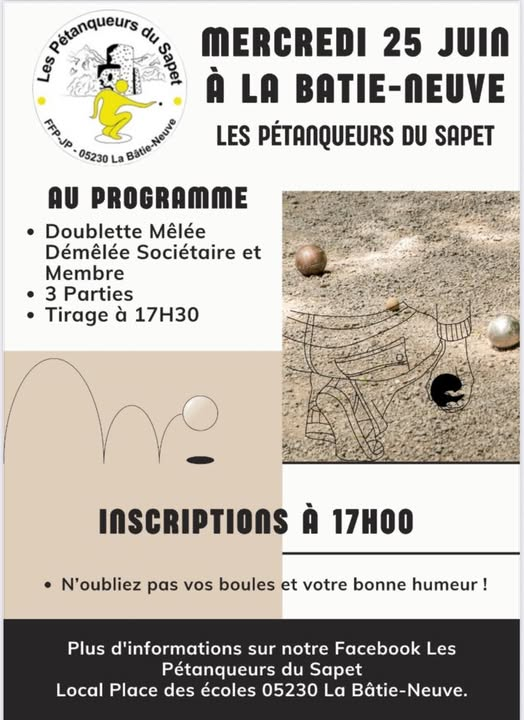 Les Pétanqueurs du Sapet
FFP-JP - 05230 La Bâtie-Neuve

MERCREDI 25 JUIN
À LA BATIE-NEUVE

LES PÉTANQUEURS DU SAPET

AU PROGRAMME

• Doublette Mêlée Démêlée Sociétaire et Membre
• 3 Parties
• Tirage à 17H30

INSCRIPTIONS À 17H00

• N'oubliez pas vos boules et votre bonne humeur !

Plus d'informations sur notre Facebook Les Pétanqueurs du Sapet
Local Place des écoles 05230 La Bâtie-Neuve.